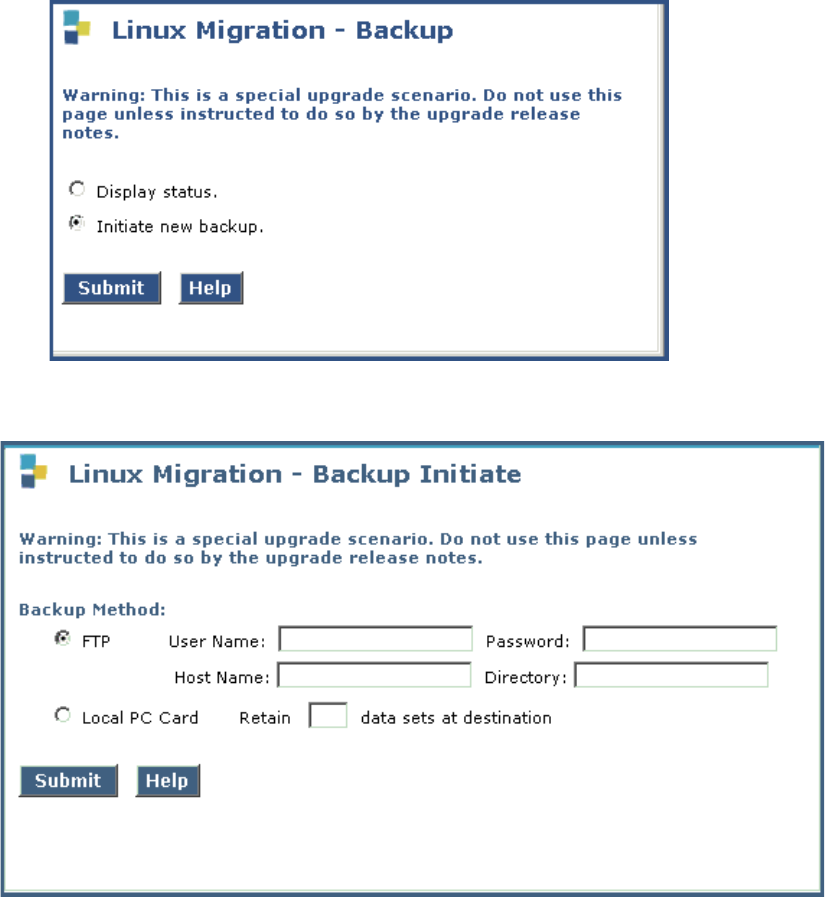 Linux Migration - Backup

Warning: This is a special upgrade scenario. Do not use this page unless instructed to do so by the upgrade release notes.

Display status.

Initiate new backup.

Submit Help

Linux Migration - Backup Initiate

Warning: This is a special upgrade scenario. Do not use this page unless instructed to do so by the upgrade release notes.

Backup Method:

FTP User Name: Password:

Host Name: Directory:

Local PC Card Retain data sets at destination

Submit Help